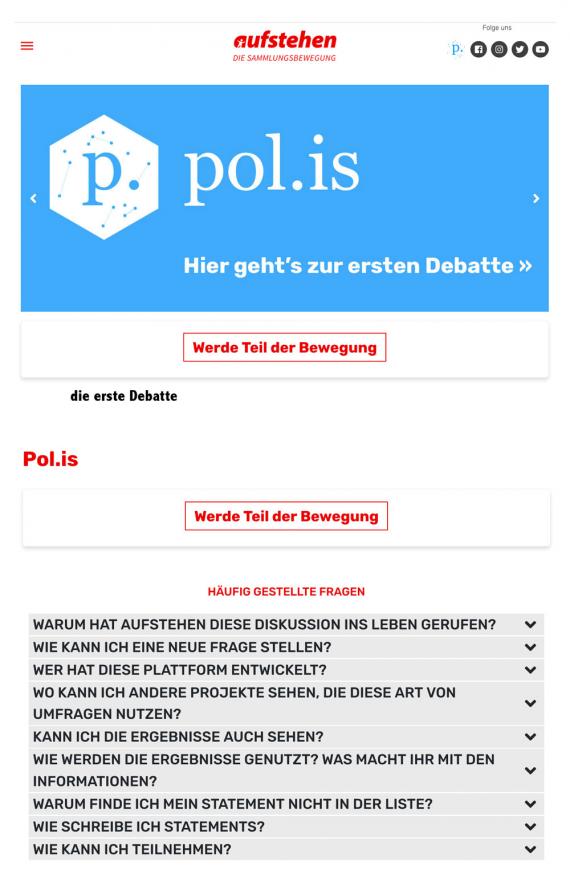 aufstehen
DIE SAMMLUNGSBEWEGUNG

Folge uns

p.

p.

pol.is

Hier geht's zur ersten Debatte »

Werde Teil der Bewegung

die erste Debatte

Pol.is

Werde Teil der Bewegung

HÄUFIG GESTELLTE FRAGEN

WARUM HAT AUFSTEHEN DIESE DISKUSSION INS LEBEN GERUFEN?

WIE KANN ICH EINE NEUE FRAGE STELLEN?

WER HAT DIESE PLATTFORM ENTWICKELT?

WO KANN ICH ANDERE PROJEKTE SEHEN, DIE DIESE ART VON UMFRAGEN NUTZEN?

KANN ICH DIE ERGEBNISSE AUCH SEHEN?

WIE WERDEN DIE ERGEBNISSE GENUTZT? WAS MACHT IHR MIT DEN INFORMATIONEN?

WARUM FINDE ICH MEIN STATEMENT NICHT IN DER LISTE?

WIE SCHREIBE ICH STATEMENTS?

WIE KANN ICH TEILNEHMEN?